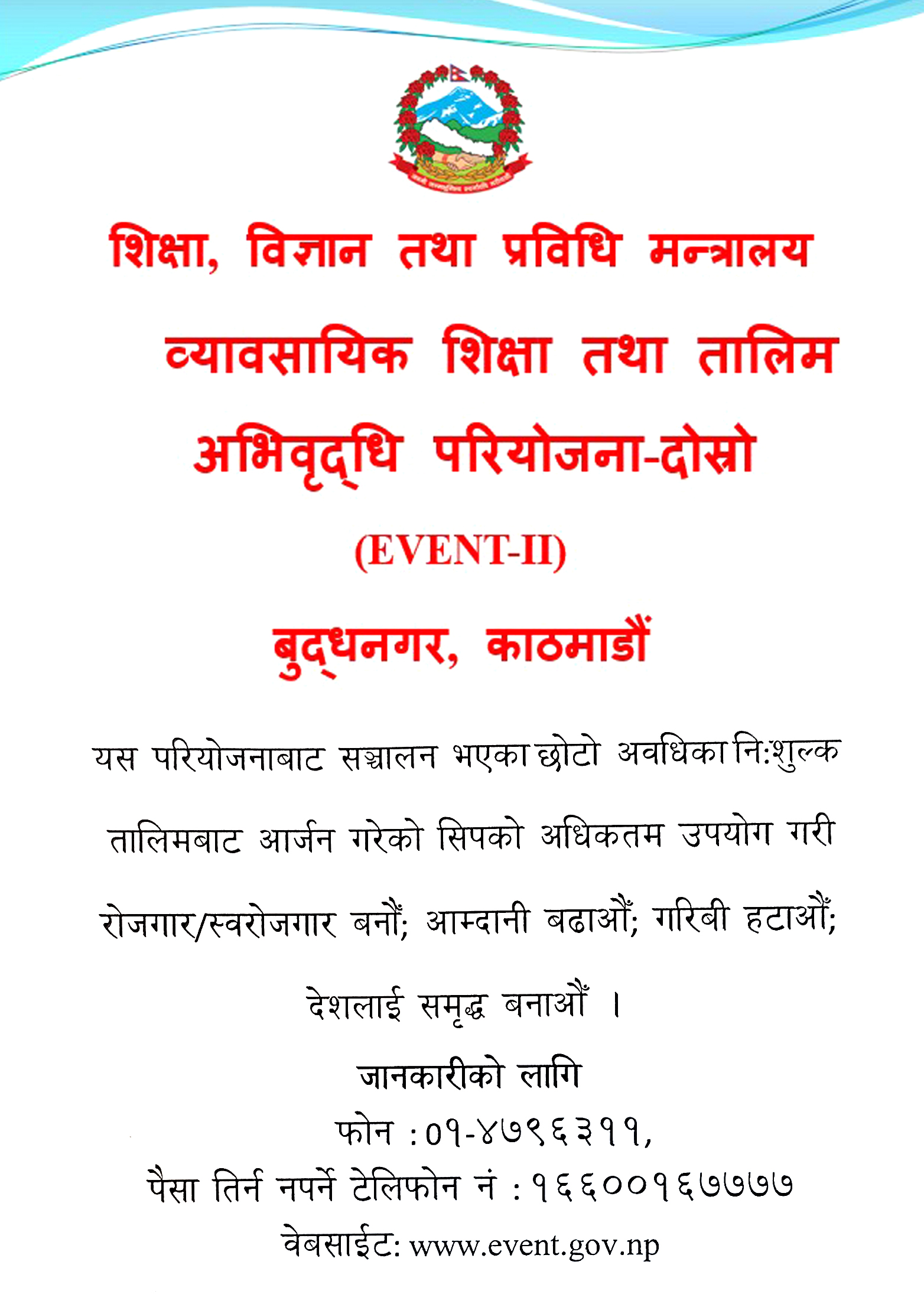 शिक्षा, विज्ञान तथा प्रविधि मन्त्रालय

व्यावसायिक शिक्षा तथा तालिम अभिवृद्धि परियोजना-दोस्रो

(EVENT-II)

बुद्धनगर, काठमाडौं

यस परियोजनाबाट सञ्चालन भएका छोटो अवधिका नि:शुल्क तालिमबाट आर्जन गरेको सिपको अधिकतम उपयोग गरी रोजगार/स्वरोजगार बनौं; आम्दानी बढाऔं; गरिबी हटाऔं; देशलाई समृद्ध बनाऔं ।

जानकारीको लागि

फोन : ०१-४७९६३११,

पैसा तिर्न नपर्ने टेलिफोन नं : १६६००१६७७७७

वेबसाईट: www.event.gov.np